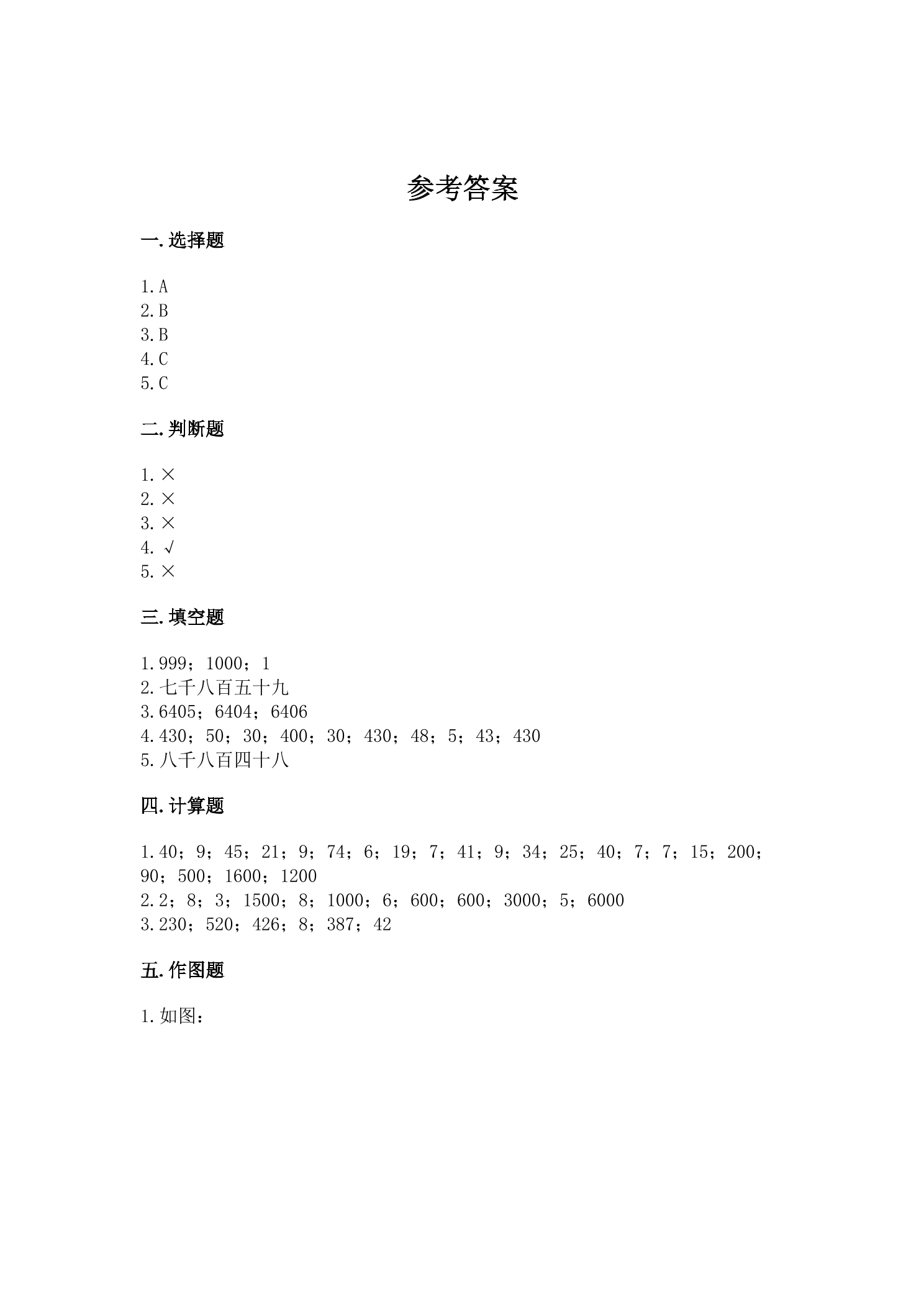 参考答案

一.选择题

1.A
2.B
3.B
4.C
5.C

二.判断题

1.×
2.×
3.×
4.√
5.×

三.填空题

1.999；1000；1
2.七千八百五十九
3.6405；6404；6406
4.430；50；30；400；30；430；48；5；43；430
5.八千八百四十八

四.计算题

1.40；9；45；21；9；74；6；19；7；41；9；34；25；40；7；7；15；200；90；500；1600；1200
2.2；8；3；1500；8；1000；6；600；600；3000；5；6000
3.230；520；426；8；387；42

五.作图题

1.如图：